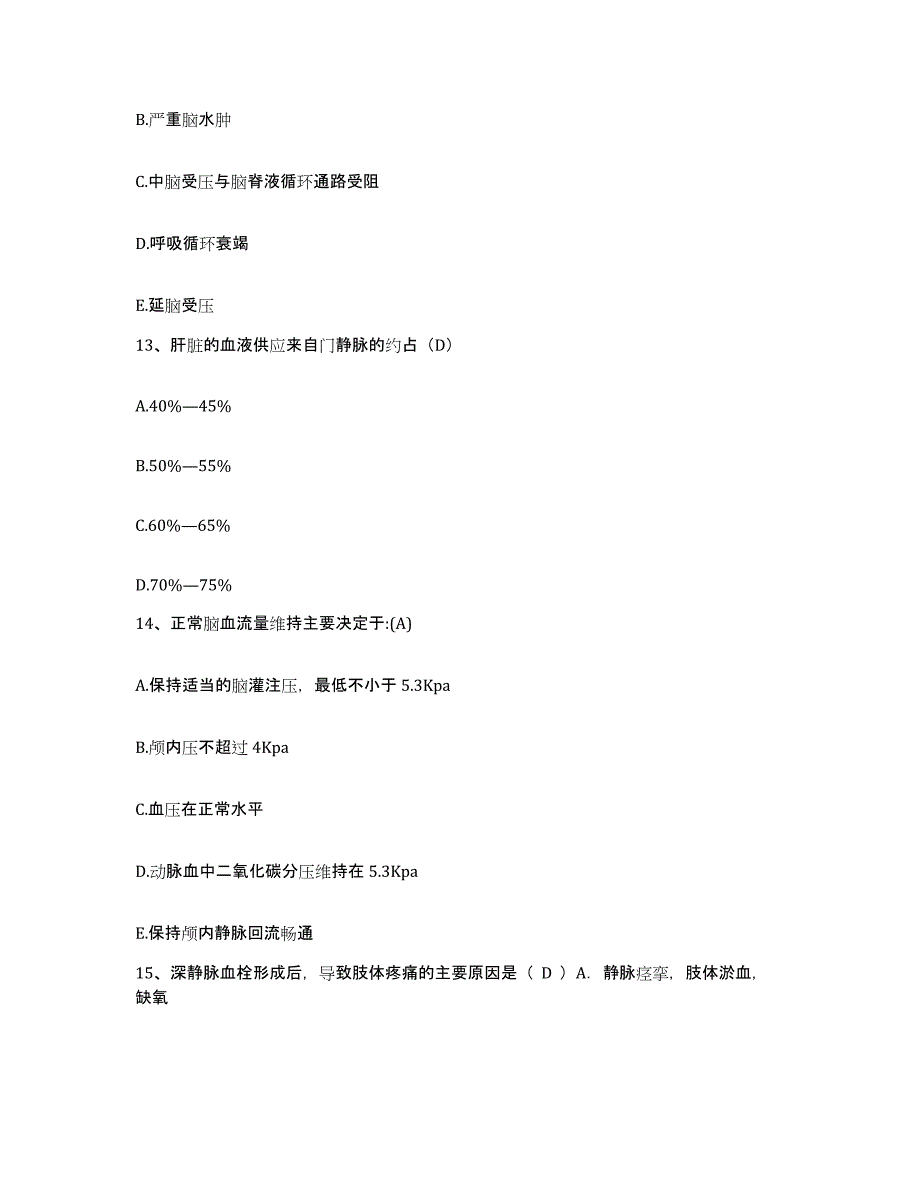 B.严重脑水肿

C.中脑受压与脑脊液循环通路受阻

D.呼吸循环衰竭

E.延脑受压

13、肝脏的血液供应来自门静脉的约占（D）

A.40%—45%

B.50%—55%

C.60%—65%

D.70%—75%

14、正常脑血流量维持主要决定于:(A)

A.保持适当的脑灌注压，最低不小于 5.3Kpa

B.颅内压不超过 4Kpa

C.血压在正常水平

D.动脉血中二氧化碳分压维持在 5.3Kpa

E.保持颅内静脉回流畅通

15、深静脉血栓形成后，导致肢体疼痛的主要原因是（ D ）A. 静脉痉挛，肢体淤血，缺氧